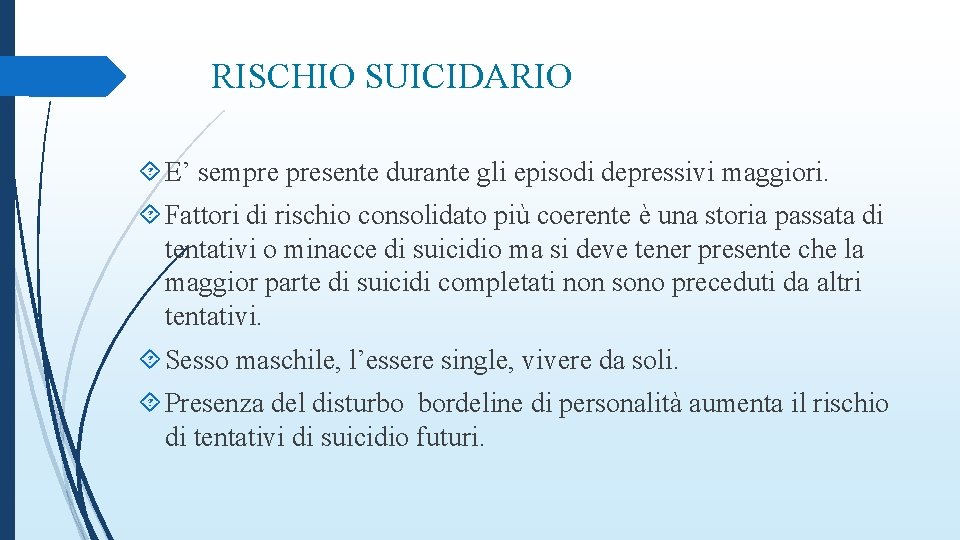 RISCHIO SUICIDARIO

E’ sempre presente durante gli episodi depressivi maggiori.

Fattori di rischio consolidato più coerente è una storia passata di tentativi o minacce di suicidio ma si deve tener presente che la maggior parte di suicidi completati non sono preceduti da altri tentativi.

Sesso maschile, l’essere single, vivere da soli.

Presenza del disturbo bordeline di personalità aumenta il rischio di tentativi di suicidio futuri.